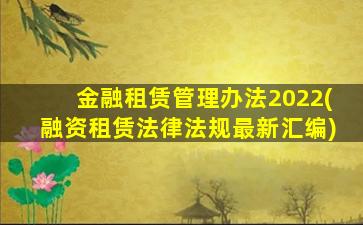 金融租赁管理办法2022(融资租赁法律法规最新汇编)